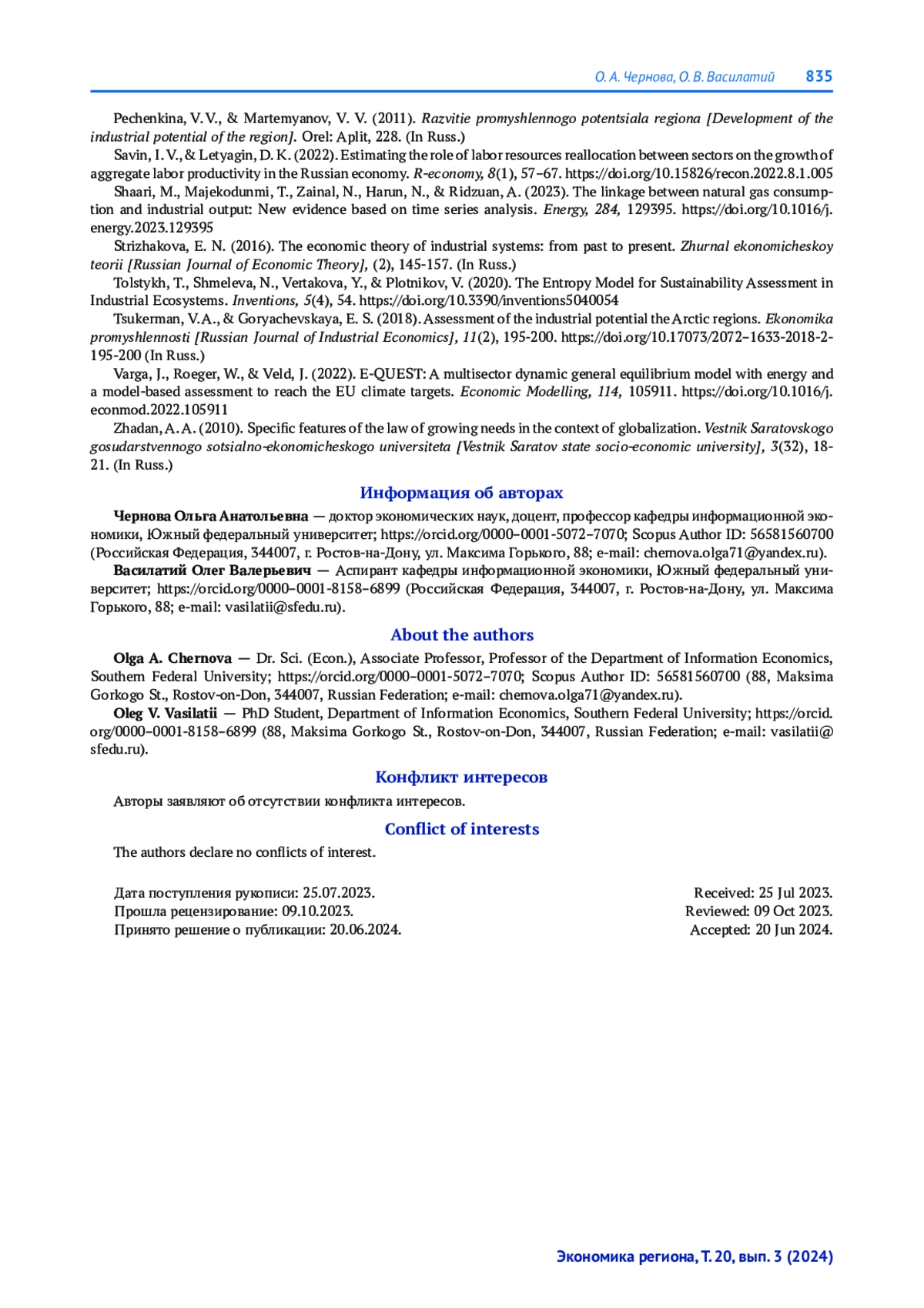 О. А. Чернова, О. В. Василатий 835

Pechenkina, V. V., & Martemyanov, V. V. (2011). Razvitie promyshlennogo potentsiala regiona [Development of the industrial potential of the region]. Orel: Aplit, 228. (In Russ.)

Savin, I. V., & Letyagin, D. K. (2022). Estimating the role of labor resources reallocation between sectors on the growth of aggregate labor productivity in the Russian economy. R-economy, 8(1), 57–67. https://doi.org/10.15826/recon.2022.8.1.005

Shaari, M., Majekodunmi, T., Zainal, N., Harun, N., & Ridzuan, A. (2023). The linkage between natural gas consumption and industrial output: New evidence based on time series analysis. Energy, 284, 129395. https://doi.org/10.1016/j.energy.2023.129395

Strizhakova, E. N. (2016). The economic theory of industrial systems: from past to present. Zhurnal ekonomicheskoy teorii [Russian Journal of Economic Theory], (2), 145-157. (In Russ.)

Tolstykh, T., Shmeleva, N., Vertakova, Y., & Plotnikov, V. (2020). The Entropy Model for Sustainability Assessment in Industrial Ecosystems. Inventions, 5(4), 54. https://doi.org/10.3390/inventions5040054

Tsukerman, V. A., & Goryachevskaya, E. S. (2018). Assessment of the industrial potential the Arctic regions. Ekonomika promyshlennosti [Russian Journal of Industrial Economics], 11(2), 195-200. https://doi.org/10.17073/2072–1633-2018-2-195-200 (In Russ.)

Varga, J., Roeger, W., & Veld, J. (2022). E-QUEST: A multisector dynamic general equilibrium model with energy and a model-based assessment to reach the EU climate targets. Economic Modelling, 114, 105911. https://doi.org/10.1016/j.econmod.2022.105911

Zhadan, A. A. (2010). Specific features of the law of growing needs in the context of globalization. Vestnik Saratovskogo gosudarstvennogo sotsialno-ekonomicheskogo universiteta [Vestnik Saratov state socio-economic university], 3(32), 18-21. (In Russ.)

Информация об авторах

Чернова Ольга Анатольевна — доктор экономических наук, доцент, профессор кафедры информационной экономики, Южный федеральный университет; https://orcid.org/0000–0001-5072–7070; Scopus Author ID: 56581560700 (Российская Федерация, 344007, г. Ростов-на-Дону, ул. Максима Горького, 88; e-mail: chernova.olga71@yandex.ru).

Василатий Олег Валерьевич — Аспирант кафедры информационной экономики, Южный федеральный университет; https://orcid.org/0000–0001-8158–6899 (Российская Федерация, 344007, г. Ростов-на-Дону, ул. Максима Горького, 88; e-mail: vasilatii@sfedu.ru).

About the authors

Olga A. Chernova — Dr. Sci. (Econ.), Associate Professor, Professor of the Department of Information Economics, Southern Federal University; https://orcid.org/0000–0001-5072–7070; Scopus Author ID: 56581560700 (88, Maksima Gorkogo St., Rostov-on-Don, 344007, Russian Federation; e-mail: chernova.olga71@yandex.ru).

Oleg V. Vasilatii — PhD Student, Department of Information Economics, Southern Federal University; https://orcid.org/0000–0001-8158–6899 (88, Maksima Gorkogo St., Rostov-on-Don, 344007, Russian Federation; e-mail: vasilatii@sfedu.ru).

Конфликт интересов

Авторы заявляют об отсутствии конфликта интересов.

Conflict of interests

The authors declare no conflicts of interest.

Дата поступления рукописи: 25.07.2023.
Прошла рецензирование: 09.10.2023.
Принято решение о публикации: 20.06.2024.

Received: 25 Jul 2023.
Reviewed: 09 Oct 2023.
Accepted: 20 Jun 2024.

Экономика региона, Т. 20, вып. 3 (2024)